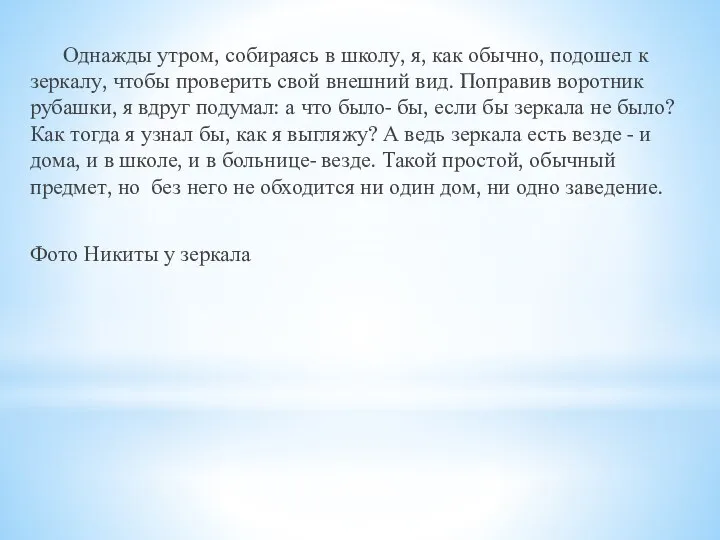 Однажды утром, собираясь в школу, я, как обычно, подошел к зеркалу, чтобы проверить свой внешний вид. Поправив воротник рубашки, я вдруг подумал: а что было- бы, если бы зеркала не было? Как тогда я узнал бы, как я выгляжу? А ведь зеркала есть везде - и дома, и в школе, и в больнице- везде. Такой простой, обычный предмет, но  без него не обходится ни один дом, ни одно заведение.

Фото Никиты у зеркала